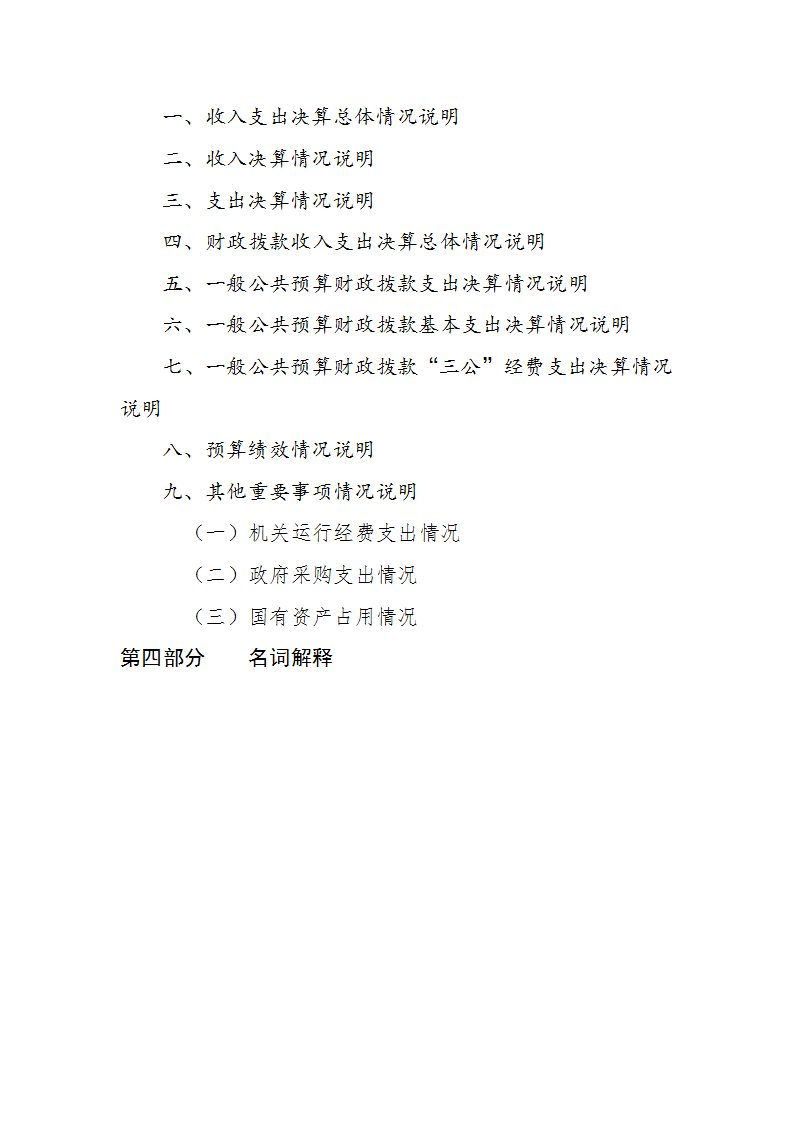 一、收入支出决算总体情况说明

二、收入决算情况说明

三、支出决算情况说明

四、财政拨款收入支出决算总体情况说明

五、一般公共预算财政拨款支出决算情况说明

六、一般公共预算财政拨款基本支出决算情况说明

七、一般公共预算财政拨款“三公”经费支出决算情况说明

八、预算绩效情况说明

九、其他重要事项情况说明

（一）机关运行经费支出情况

（二）政府采购支出情况

（三）国有资产占用情况

第四部分　　名词解释